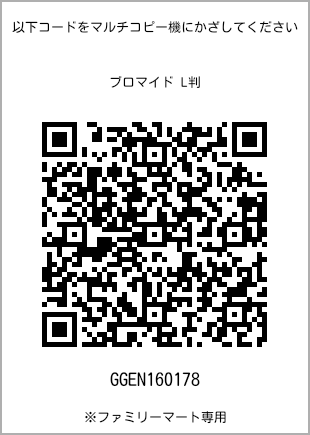 以下コードをマルチコピー機にかざしてください

ブロマイド L判

GGEN160178

※ファミリーマート専用